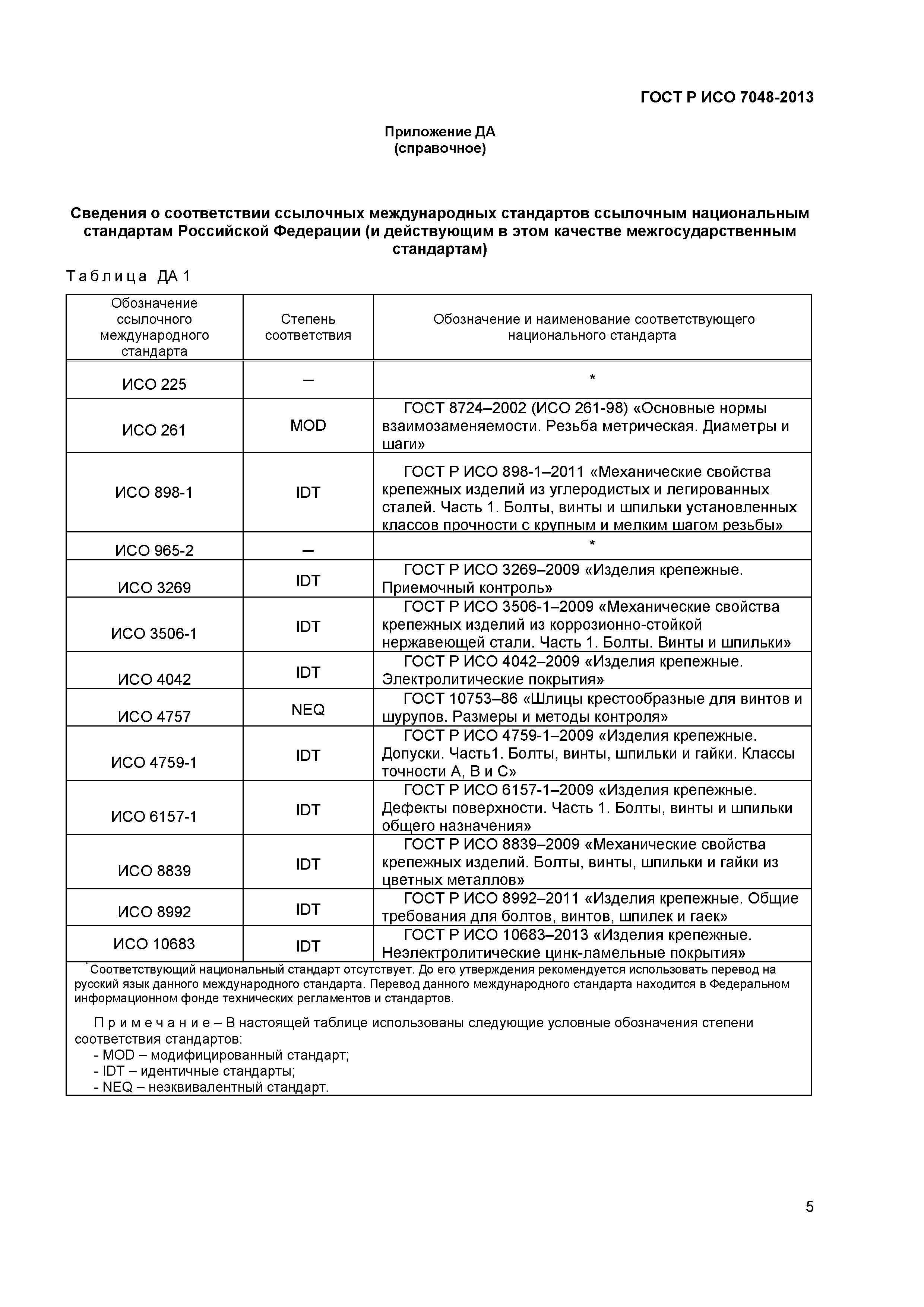 ГОСТ Р ИСО 7048-2013

Приложение ДА
(справочное)

Сведения о соответствии ссылочных международных стандартов ссылочным национальным стандартам Российской Федерации (и действующим в этом качестве межгосударственным стандартам)

Таблица ДА 1

| Обозначение ссылочного международного стандарта | Степень соответствия | Обозначение и наименование соответствующего национального стандарта |
|---|---|---|
| ИСО 225 | – | * |
| ИСО 261 | MOD | ГОСТ 8724–2002 (ИСО 261-98) «Основные нормы взаимозаменяемости. Резьба метрическая. Диаметры и шаги» |
| ИСО 898-1 | IDT | ГОСТ Р ИСО 898-1–2011 «Механические свойства крепежных изделий из углеродистых и легированных сталей. Часть 1. Болты, винты и шпильки установленных классов прочности с крупным и мелким шагом резьбы» |
| ИСО 965-2 | – | * |
| ИСО 3269 | IDT | ГОСТ Р ИСО 3269–2009 «Изделия крепежные. Приемочный контроль» |
| ИСО 3506-1 | IDT | ГОСТ Р ИСО 3506-1–2009 «Механические свойства крепежных изделий из коррозионно-стойкой нержавеющей стали. Часть 1. Болты. Винты и шпильки» |
| ИСО 4042 | IDT | ГОСТ Р ИСО 4042–2009 «Изделия крепежные. Электролитические покрытия» |
| ИСО 4757 | NEQ | ГОСТ 10753–86 «Шлицы крестообразные для винтов и шурупов. Размеры и методы контроля» |
| ИСО 4759-1 | IDT | ГОСТ Р ИСО 4759-1–2009 «Изделия крепежные. Допуски. Часть1. Болты, винты, шпильки и гайки. Классы точности А, В и С» |
| ИСО 6157-1 | IDT | ГОСТ Р ИСО 6157-1–2009 «Изделия крепежные. Дефекты поверхности. Часть 1. Болты, винты и шпильки общего назначения» |
| ИСО 8839 | IDT | ГОСТ Р ИСО 8839–2009 «Механические свойства крепежных изделий. Болты, винты, шпильки и гайки из цветных металлов» |
| ИСО 8992 | IDT | ГОСТ Р ИСО 8992–2011 «Изделия крепежные. Общие требования для болтов, винтов, шпилек и гаек» |
| ИСО 10683 | IDT | ГОСТ Р ИСО 10683–2013 «Изделия крепежные. Неэлектролитические цинк-ламельные покрытия» |

*Соответствующий национальный стандарт отсутствует. До его утверждения рекомендуется использовать перевод на русский язык данного международного стандарта. Перевод данного международного стандарта находится в Федеральном информационном фонде технических регламентов и стандартов.

Примечание – В настоящей таблице использованы следующие условные обозначения степени соответствия стандартов:
- MOD – модифицированный стандарт;
- IDT – идентичные стандарты;
- NEQ – неэквивалентный стандарт.

5